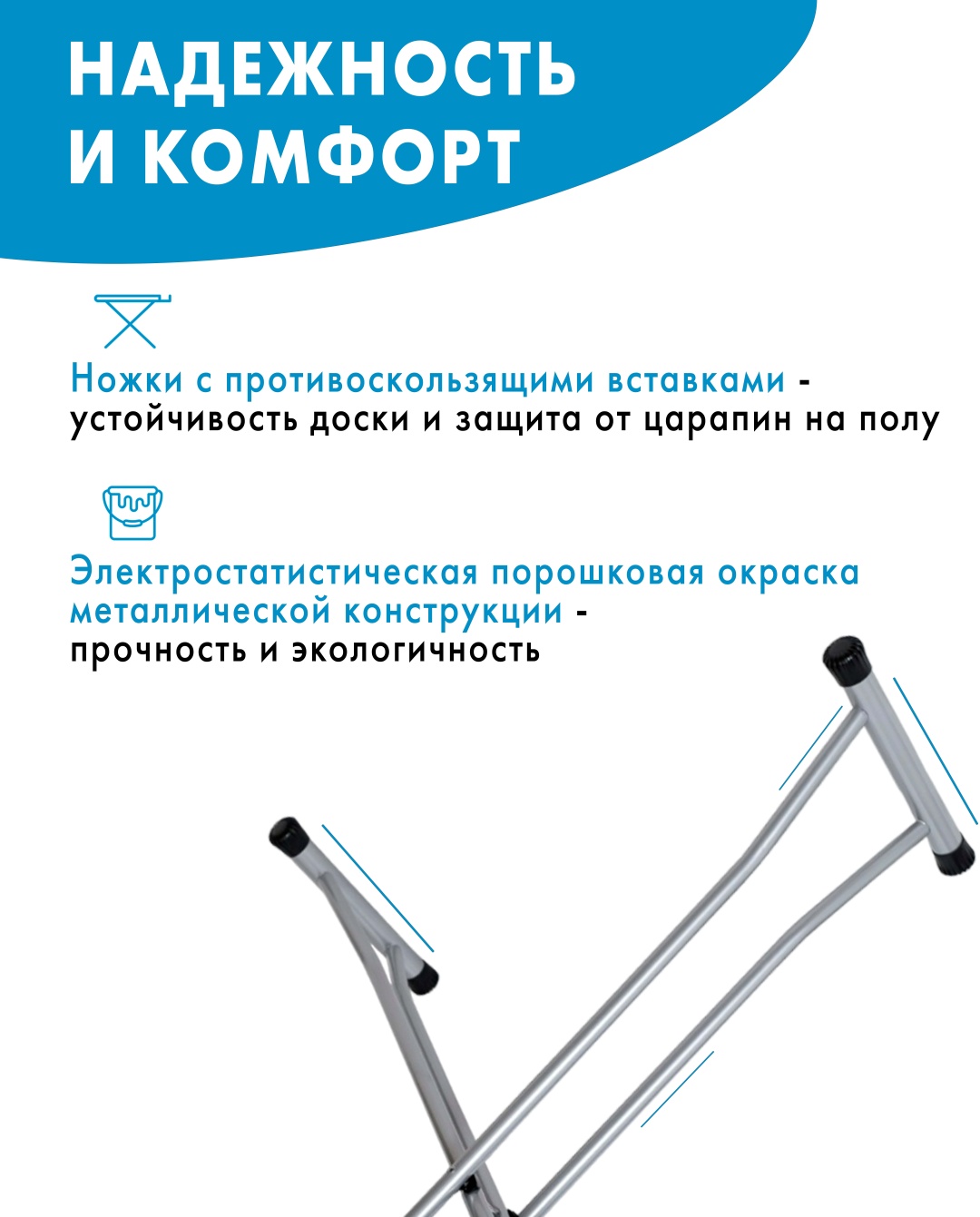 НАДЕЖНОСТЬ
И КОМФОРТ

Ножки с противоскользящими вставками - устойчивость доски и защита от царапин на полу

Электростатистическая порошковая окраска металлической конструкции - прочность и экологичность